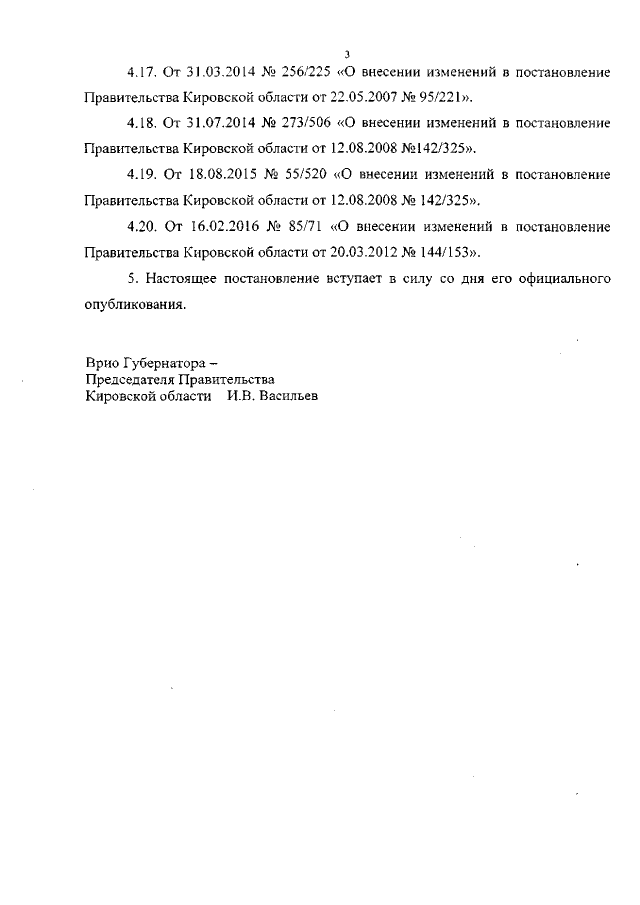 3

4.17. От 31.03.2014 № 256/225 «О внесении изменений в постановление Правительства Кировской области от 22.05.2007 № 95/221».

4.18. От 31.07.2014 № 273/506 «О внесении изменений в постановление Правительства Кировской области от 12.08.2008 №142/325».

4.19. От 18.08.2015 № 55/520 «О внесении изменений в постановление Правительства Кировской области от 12.08.2008 № 142/325».

4.20. От 16.02.2016 № 85/71 «О внесении изменений в постановление Правительства Кировской области от 20.03.2012 № 144/153».

5. Настоящее постановление вступает в силу со дня его официального опубликования.

Врио Губернатора –
Председателя Правительства
Кировской области И.В. Васильев